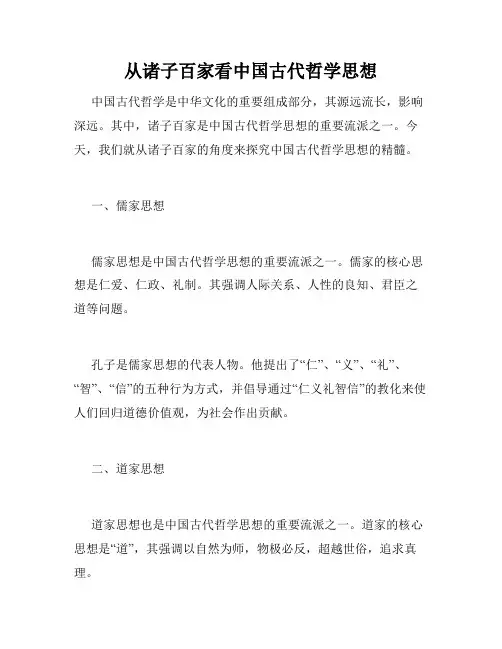 从诸子百家看中国古代哲学思想

中国古代哲学是中华文化的重要组成部分，其源远流长，影响深远。其中，诸子百家是中国古代哲学思想的重要流派之一。今天，我们就从诸子百家的角度来探究中国古代哲学思想的精髓。

一、儒家思想

儒家思想是中国古代哲学思想的重要流派之一。儒家的核心思想是仁爱、仁政、礼制。其强调人际关系、人性的良知、君臣之道等问题。

孔子是儒家思想的代表人物。他提出了“仁”、“义”、“礼”、“智”、“信”的五种行为方式，并倡导通过“仁义礼智信”的教化来使人们回归道德价值观，为社会作出贡献。

二、道家思想

道家思想也是中国古代哲学思想的重要流派之一。道家的核心思想是“道”，其强调以自然为师，物极必反，超越世俗，追求真理。